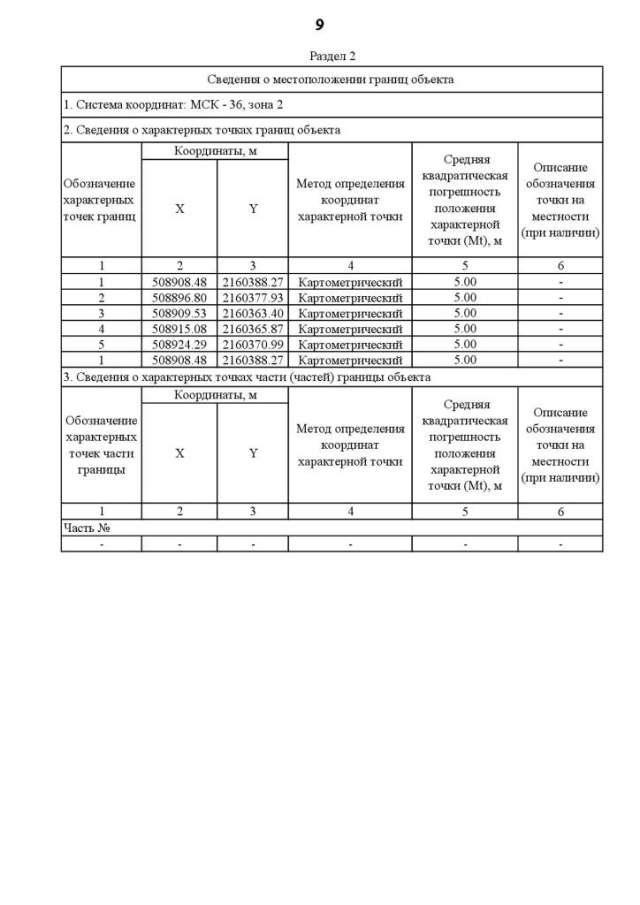 9

Раздел 2

Сведения о местоположении границ объекта

1. Система координат: МСК - 36, зона 2

2. Сведения о характерных точках границ объекта

| Обозначение характерных точек границ | Координаты, м X | Координаты, м Y | Метод определения координат характерной точки | Средняя квадратическая погрешность положения характерной точки (Mt), м | Описание обозначения точки на местности (при наличии) |
|---|---|---|---|---|---|
| 1 | 2 | 3 | 4 | 5 | 6 |
| 1 | 508908.48 | 2160388.27 | Картометрический | 5.00 | - |
| 2 | 508896.80 | 2160377.93 | Картометрический | 5.00 | - |
| 3 | 508909.53 | 2160363.40 | Картометрический | 5.00 | - |
| 4 | 508915.08 | 2160365.87 | Картометрический | 5.00 | - |
| 5 | 508924.29 | 2160370.99 | Картометрический | 5.00 | - |
| 1 | 508908.48 | 2160388.27 | Картометрический | 5.00 | - |

3. Сведения о характерных точках части (частей) границы объекта

| Обозначение характерных точек части границы | Координаты, м X | Координаты, м Y | Метод определения координат характерной точки | Средняя квадратическая погрешность положения характерной точки (Mt), м | Описание обозначения точки на местности (при наличии) |
|---|---|---|---|---|---|
| 1 | 2 | 3 | 4 | 5 | 6 |
| Часть № | | | | | |
| - | - | - | - | - | - |